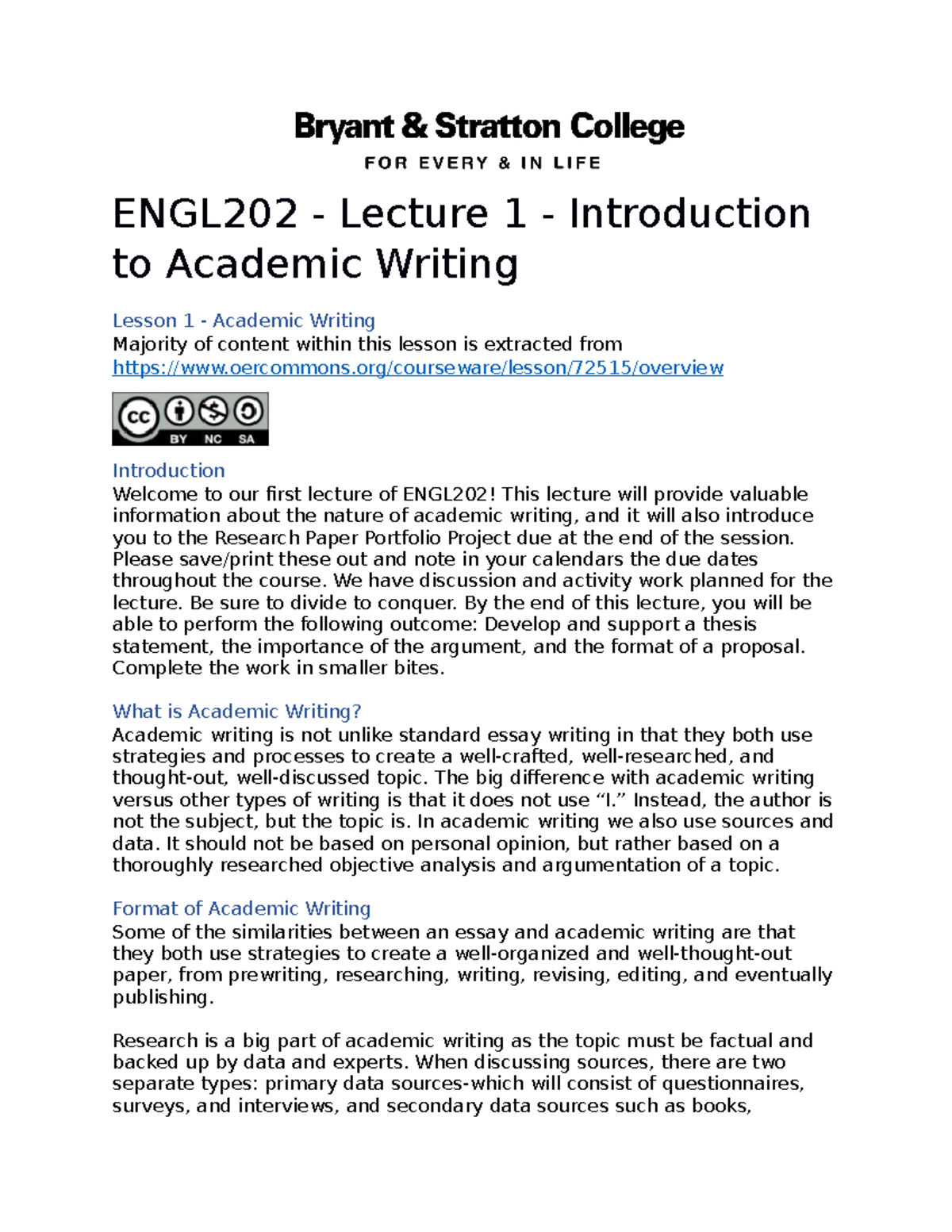 Bryant & Stratton College
FOR EVERY & IN LIFE

ENGL202 - Lecture 1 - Introduction to Academic Writing

Lesson 1 - Academic Writing
Majority of content within this lesson is extracted from https://www.oercommons.org/courseware/lesson/72515/overview

cc BY NC SA

Introduction
Welcome to our first lecture of ENGL202! This lecture will provide valuable information about the nature of academic writing, and it will also introduce you to the Research Paper Portfolio Project due at the end of the session. Please save/print these out and note in your calendars the due dates throughout the course. We have discussion and activity work planned for the lecture. Be sure to divide to conquer. By the end of this lecture, you will be able to perform the following outcome: Develop and support a thesis statement, the importance of the argument, and the format of a proposal. Complete the work in smaller bites.

What is Academic Writing?
Academic writing is not unlike standard essay writing in that they both use strategies and processes to create a well-crafted, well-researched, and thought-out, well-discussed topic. The big difference with academic writing versus other types of writing is that it does not use “I.” Instead, the author is not the subject, but the topic is. In academic writing we also use sources and data. It should not be based on personal opinion, but rather based on a thoroughly researched objective analysis and argumentation of a topic.

Format of Academic Writing
Some of the similarities between an essay and academic writing are that they both use strategies to create a well-organized and well-thought-out paper, from prewriting, researching, writing, revising, editing, and eventually publishing.

Research is a big part of academic writing as the topic must be factual and backed up by data and experts. When discussing sources, there are two separate types: primary data sources-which will consist of questionnaires, surveys, and interviews, and secondary data sources such as books,